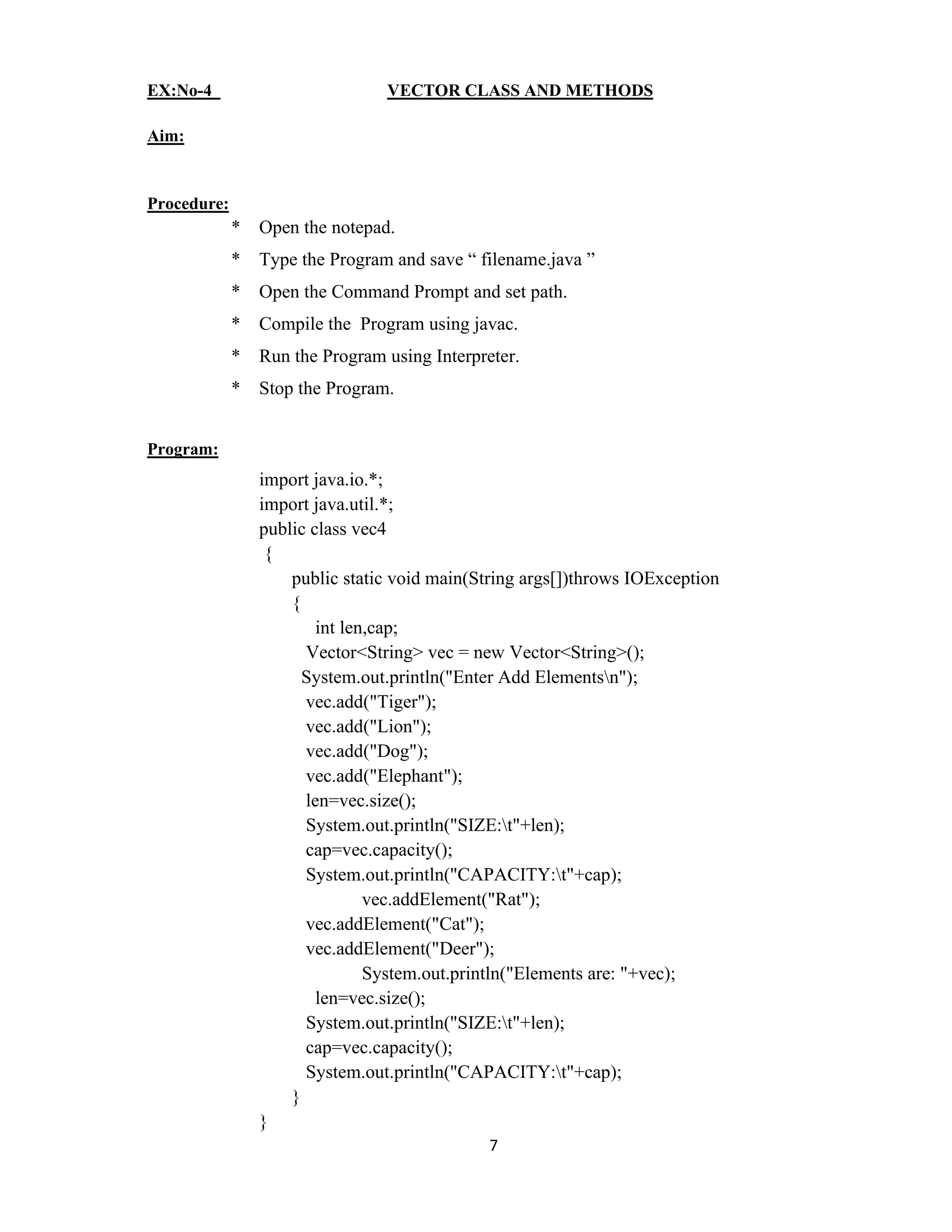 EX:No-4 VECTOR CLASS AND METHODS

Aim:

Procedure:

* Open the notepad.
* Type the Program and save “ filename.java ”
* Open the Command Prompt and set path.
* Compile the Program using javac.
* Run the Program using Interpreter.
* Stop the Program.

Program:

import java.io.*;
import java.util.*;
public class vec4
{
public static void main(String args[])throws IOException
{
int len,cap;
Vector<String> vec = new Vector<String>();
System.out.println("Enter Add Elements\n");
vec.add("Tiger");
vec.add("Lion");
vec.add("Dog");
vec.add("Elephant");
len=vec.size();
System.out.println("SIZE:\t"+len);
cap=vec.capacity();
System.out.println("CAPACITY:\t"+cap);
vec.addElement("Rat");
vec.addElement("Cat");
vec.addElement("Deer");
System.out.println("Elements are: "+vec);
len=vec.size();
System.out.println("SIZE:\t"+len);
cap=vec.capacity();
System.out.println("CAPACITY:\t"+cap);
}
}

7